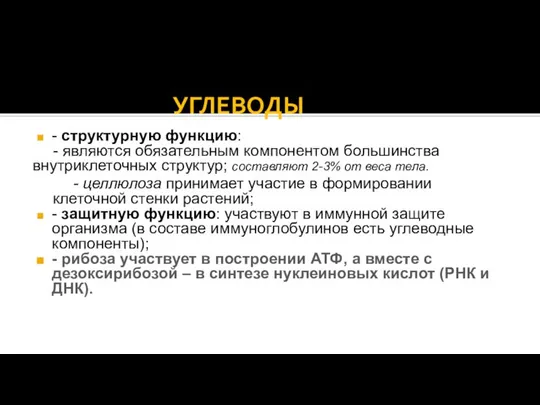 УГЛЕВОДЫ

- структурную функцию:
- являются обязательным компонентом большинства внутриклеточных структур; составляют 2-3% от веса тела.
- целлюлоза принимает участие в формировании клеточной стенки растений;

- защитную функцию: участвуют в иммунной защите организма (в составе иммуноглобулинов есть углеводные компоненты);

- рибоза участвует в построении АТФ, а вместе с дезоксирибозой – в синтезе нуклеиновых кислот (РНК и ДНК).